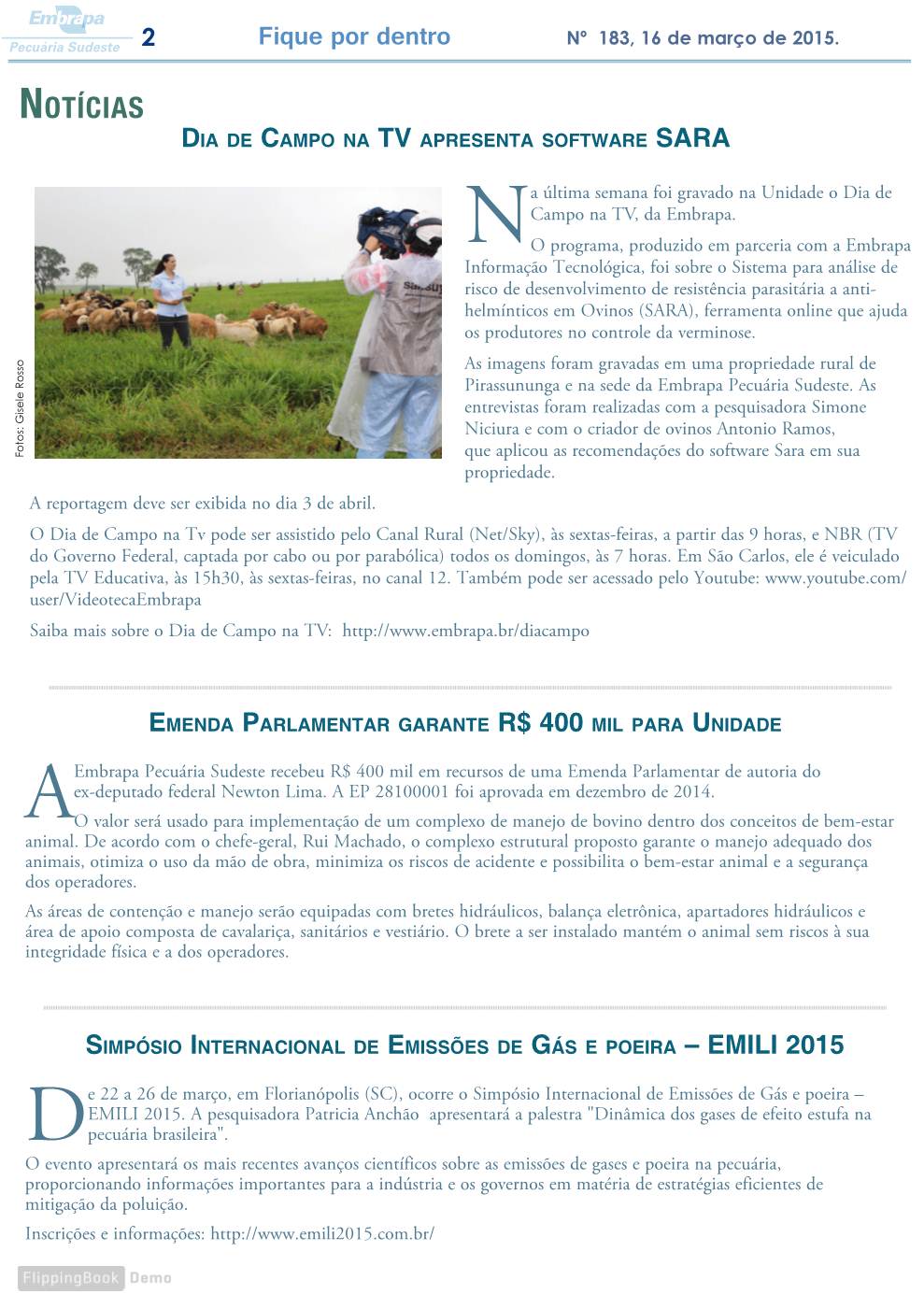 Embrapa
Pecuária Sudeste 2 Fique por dentro Nº 183, 16 de março de 2015.

NOTÍCIAS

DIA DE CAMPO NA TV APRESENTA SOFTWARE SARA

Fotos: Gisele Rosso

Na última semana foi gravado na Unidade o Dia de Campo na TV, da Embrapa.

O programa, produzido em parceria com a Embrapa Informação Tecnológica, foi sobre o Sistema para análise de risco de desenvolvimento de resistência parasitária a anti-helmínticos em Ovinos (SARA), ferramenta online que ajuda os produtores no controle da verminose.

As imagens foram gravadas em uma propriedade rural de Pirassununga e na sede da Embrapa Pecuária Sudeste. As entrevistas foram realizadas com a pesquisadora Simone Niciura e com o criador de ovinos Antonio Ramos, que aplicou as recomendações do software Sara em sua propriedade.

A reportagem deve ser exibida no dia 3 de abril.

O Dia de Campo na Tv pode ser assistido pelo Canal Rural (Net/Sky), às sextas-feiras, a partir das 9 horas, e NBR (TV do Governo Federal, captada por cabo ou por parabólica) todos os domingos, às 7 horas. Em São Carlos, ele é veiculado pela TV Educativa, às 15h30, às sextas-feiras, no canal 12. Também pode ser acessado pelo Youtube: www.youtube.com/user/VideotecaEmbrapa

Saiba mais sobre o Dia de Campo na TV: http://www.embrapa.br/diacampo

EMENDA PARLAMENTAR GARANTE R$ 400 MIL PARA UNIDADE

A Embrapa Pecuária Sudeste recebeu R$ 400 mil em recursos de uma Emenda Parlamentar de autoria do ex-deputado federal Newton Lima. A EP 28100001 foi aprovada em dezembro de 2014.

O valor será usado para implementação de um complexo de manejo de bovino dentro dos conceitos de bem-estar animal. De acordo com o chefe-geral, Rui Machado, o complexo estrutural proposto garante o manejo adequado dos animais, otimiza o uso da mão de obra, minimiza os riscos de acidente e possibilita o bem-estar animal e a segurança dos operadores.

As áreas de contenção e manejo serão equipadas com bretes hidráulicos, balança eletrônica, apartadores hidráulicos e área de apoio composta de cavalariça, sanitários e vestiário. O brete a ser instalado mantém o animal sem riscos à sua integridade física e a dos operadores.

SIMPÓSIO INTERNACIONAL DE EMISSÕES DE GÁS E POEIRA – EMILI 2015

De 22 a 26 de março, em Florianópolis (SC), ocorre o Simpósio Internacional de Emissões de Gás e poeira – EMILI 2015. A pesquisadora Patricia Anchão apresentará a palestra "Dinâmica dos gases de efeito estufa na pecuária brasileira".

O evento apresentará os mais recentes avanços científicos sobre as emissões de gases e poeira na pecuária, proporcionando informações importantes para a indústria e os governos em matéria de estratégias eficientes de mitigação da poluição.

Inscrições e informações: http://www.emili2015.com.br/

FlippingBook Demo